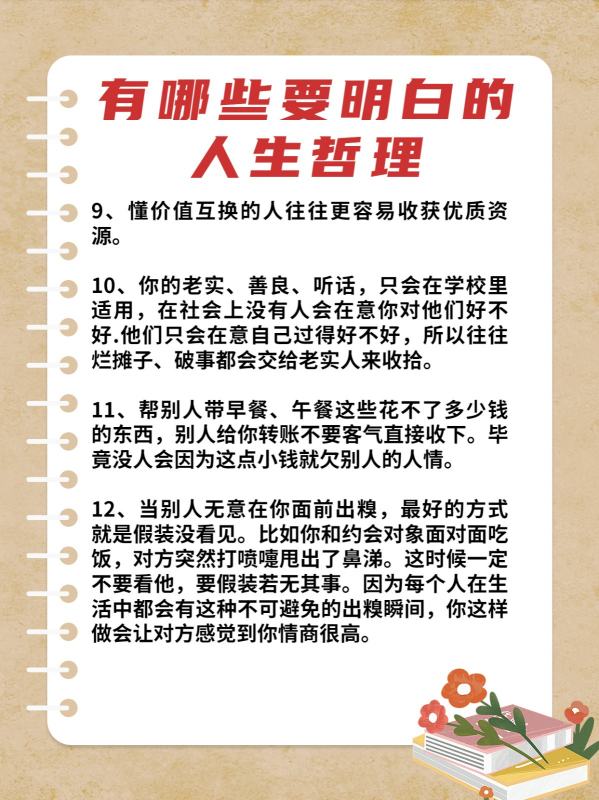 有哪些要明白的人生哲理

9、懂价值互换的人往往更容易收获优质资源。

10、你的老实、善良、听话，只会在学校里适用，在社会上没有人会在意你对他们好不好.他们只会在意自己过得好不好，所以往往烂摊子、破事都会交给老实人来收拾。

11、帮别人带早餐、午餐这些花不了多少钱的东西，别人给你转账不要客气直接收下。毕竟没人会因为这点小钱就欠别人的人情。

12、当别人无意在你面前出糗，最好的方式就是假装没看见。比如你和约会对象面对面吃饭，对方突然打喷嚏甩出了鼻涕。这时候一定不要看他，要假装若无其事。因为每个人在生活中都会有这种不可避免的出糗瞬间，你这样做会让对方感觉到你情商很高。